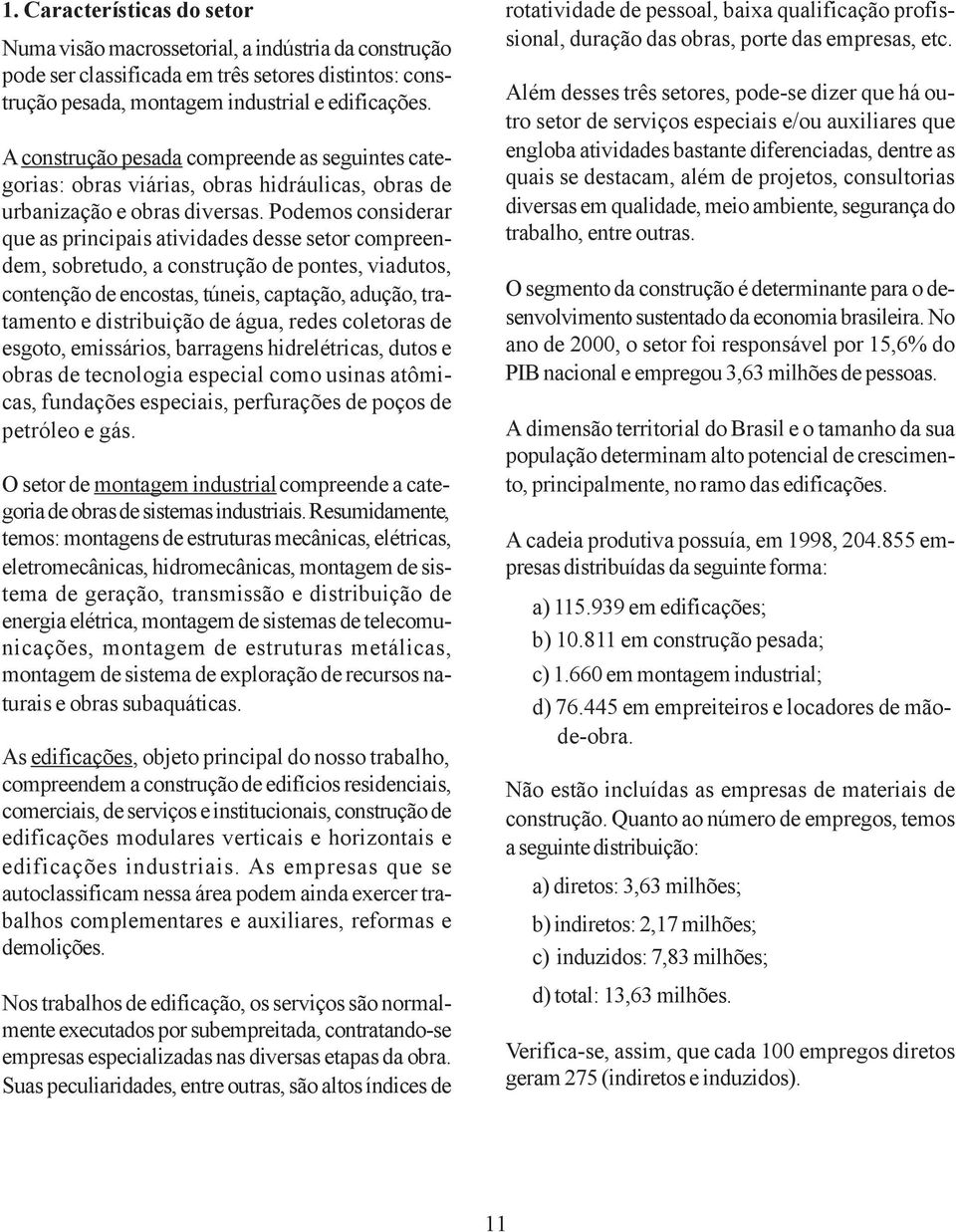 1. Características do setor

Numa visão macrossetorial, a indústria da construção pode ser classificada em três setores distintos: construção pesada, montagem industrial e edificações.

A construção pesada compreende as seguintes categorias: obras viárias, obras hidráulicas, obras de urbanização e obras diversas. Podemos considerar que as principais atividades desse setor compreendem, sobretudo, a construção de pontes, viadutos, contenção de encostas, túneis, captação, adução, tratamento e distribuição de água, redes coletoras de esgoto, emissários, barragens hidrelétricas, dutos e obras de tecnologia especial como usinas atômicas, fundações especiais, perfurações de poços de petróleo e gás.

O setor de montagem industrial compreende a categoria de obras de sistemas industriais. Resumidamente, temos: montagens de estruturas mecânicas, elétricas, eletromecânicas, hidromecânicas, montagem de sistema de geração, transmissão e distribuição de energia elétrica, montagem de sistemas de telecomunicações, montagem de estruturas metálicas, montagem de sistema de exploração de recursos naturais e obras subaquáticas.

As edificações, objeto principal do nosso trabalho, compreendem a construção de edifícios residenciais, comerciais, de serviços e institucionais, construção de edificações modulares verticais e horizontais e edificações industriais. As empresas que se autoclassificam nessa área podem ainda exercer trabalhos complementares e auxiliares, reformas e demolições.

Nos trabalhos de edificação, os serviços são normalmente executados por subempreitada, contratando-se empresas especializadas nas diversas etapas da obra. Suas peculiaridades, entre outras, são altos índices de rotatividade de pessoal, baixa qualificação profissional, duração das obras, porte das empresas, etc.

Além desses três setores, pode-se dizer que há outro setor de serviços especiais e/ou auxiliares que engloba atividades bastante diferenciadas, dentre as quais se destacam, além de projetos, consultorias diversas em qualidade, meio ambiente, segurança do trabalho, entre outras.

O segmento da construção é determinante para o desenvolvimento sustentado da economia brasileira. No ano de 2000, o setor foi responsável por 15,6% do PIB nacional e empregou 3,63 milhões de pessoas.

A dimensão territorial do Brasil e o tamanho da sua população determinam alto potencial de crescimento, principalmente, no ramo das edificações.

A cadeia produtiva possuía, em 1998, 204.855 empresas distribuídas da seguinte forma:

a) 115.939 em edificações;
b) 10.811 em construção pesada;
c) 1.660 em montagem industrial;
d) 76.445 em empreiteiros e locadores de mão-de-obra.

Não estão incluídas as empresas de materiais de construção. Quanto ao número de empregos, temos a seguinte distribuição:

a) diretos: 3,63 milhões;
b) indiretos: 2,17 milhões;
c) induzidos: 7,83 milhões;
d) total: 13,63 milhões.

Verifica-se, assim, que cada 100 empregos diretos geram 275 (indiretos e induzidos).

11